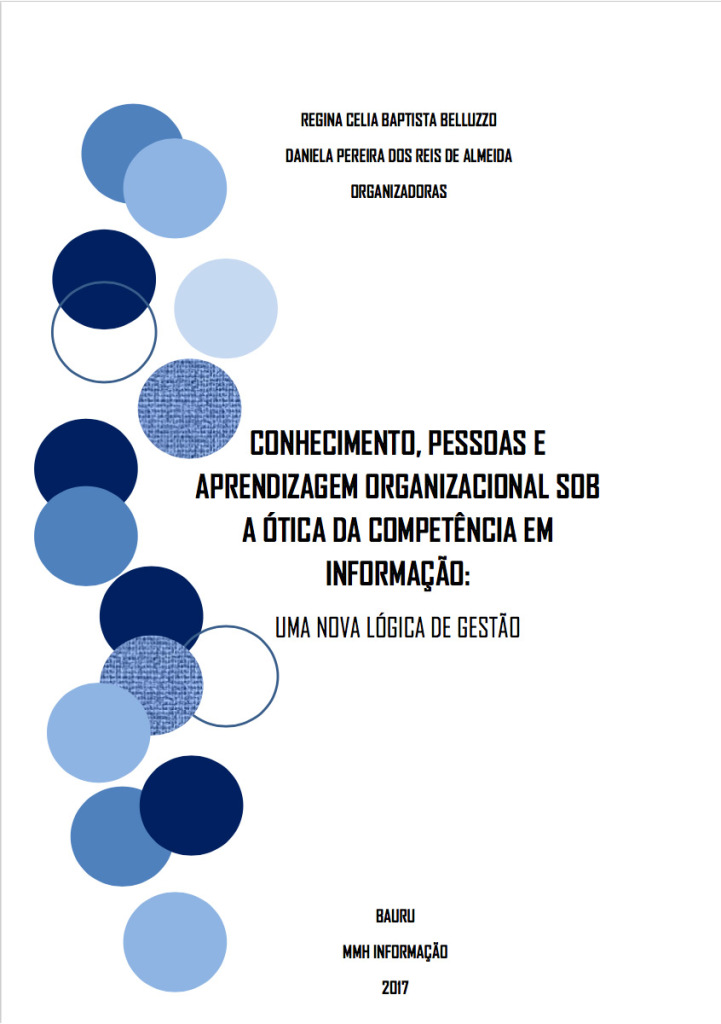 REGINA CELIA BAPTISTA BELLUZZO

DANIELA PEREIRA DOS REIS DE ALMEIDA

ORGANIZADORAS

CONHECIMENTO, PESSOAS E APRENDIZAGEM ORGANIZACIONAL SOB A ÓTICA DA COMPETÊNCIA EM INFORMAÇÃO:

UMA NOVA LÓGICA DE GESTÃO

BAURU

MMH INFORMAÇÃO

2017